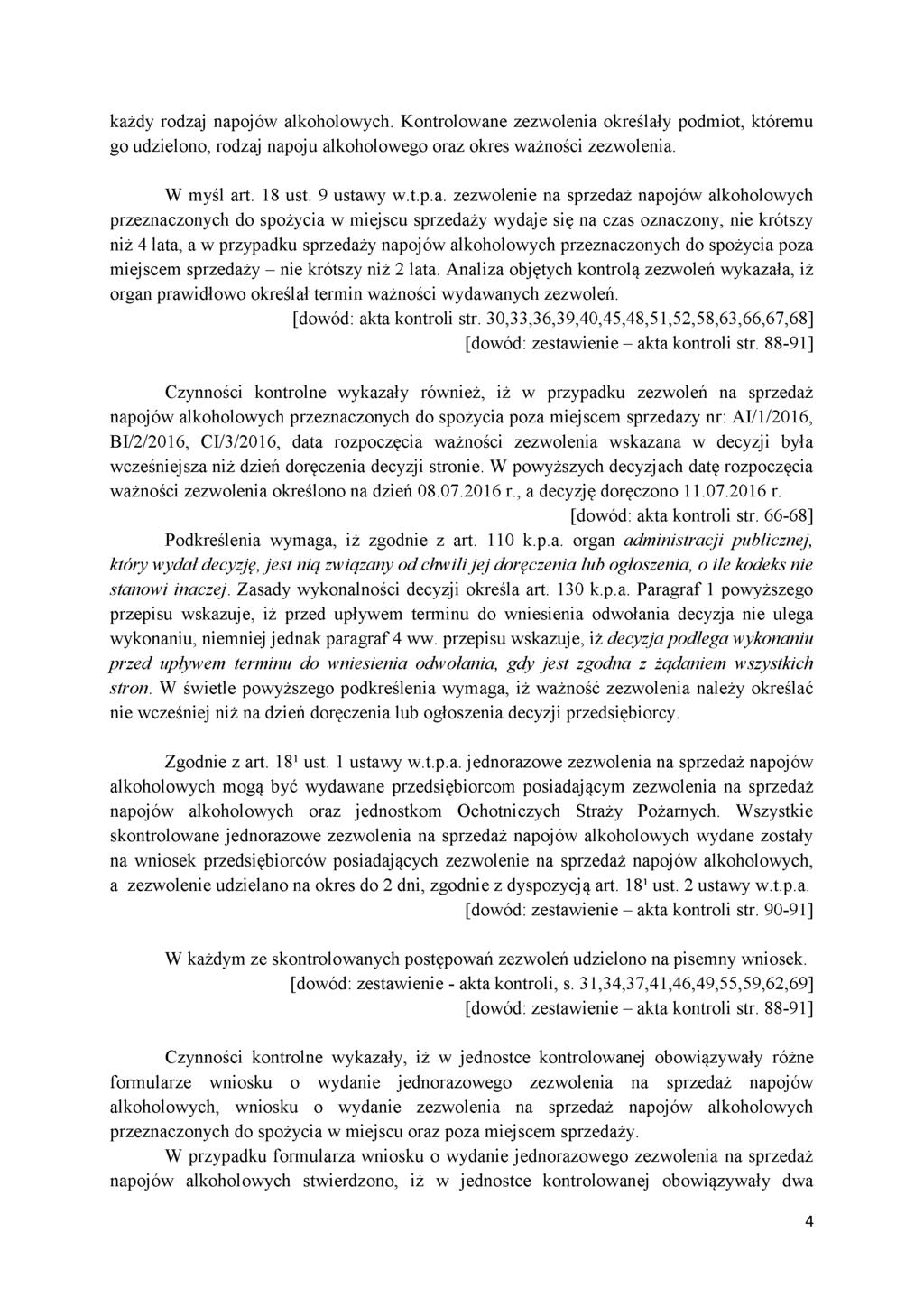 każdy rodzaj napojów alkoholowych. Kontrolowane zezwolenia określały podmiot, któremu go udzielono, rodzaj napoju alkoholowego oraz okres ważności zezwolenia.

W myśl art. 18 ust. 9 ustawy w.t.p.a. zezwolenie na sprzedaż napojów alkoholowych przeznaczonych do spożycia w miejscu sprzedaży wydaje się na czas oznaczony, nie krótszy niż 4 lata, a w przypadku sprzedaży napojów alkoholowych przeznaczonych do spożycia poza miejscem sprzedaży – nie krótszy niż 2 lata. Analiza objętych kontrolą zezwoleń wykazała, iż organ prawidłowo określał termin ważności wydawanych zezwoleń.

[dowód: akta kontroli str. 30,33,36,39,40,45,48,51,52,58,63,66,67,68]

[dowód: zestawienie – akta kontroli str. 88-91]

Czynności kontrolne wykazały również, iż w przypadku zezwoleń na sprzedaż napojów alkoholowych przeznaczonych do spożycia poza miejscem sprzedaży nr: AI/1/2016, BI/2/2016, CI/3/2016, data rozpoczęcia ważności zezwolenia wskazana w decyzji była wcześniejsza niż dzień doręczenia decyzji stronie. W powyższych decyzjach datę rozpoczęcia ważności zezwolenia określono na dzień 08.07.2016 r., a decyzję doręczono 11.07.2016 r.

[dowód: akta kontroli str. 66-68]

Podkreślenia wymaga, iż zgodnie z art. 110 k.p.a. organ administracji publicznej, który wydał decyzję, jest nią związany od chwili jej doręczenia lub ogłoszenia, o ile kodeks nie stanowi inaczej. Zasady wykonalności decyzji określa art. 130 k.p.a. Paragraf 1 powyższego przepisu wskazuje, iż przed upływem terminu do wniesienia odwołania decyzja nie ulega wykonaniu, niemniej jednak paragraf 4 ww. przepisu wskazuje, iż decyzja podlega wykonaniu przed upływem terminu do wniesienia odwołania, gdy jest zgodna z żądaniem wszystkich stron. W świetle powyższego podkreślenia wymaga, iż ważność zezwolenia należy określać nie wcześniej niż na dzień doręczenia lub ogłoszenia decyzji przedsiębiorcy.

Zgodnie z art. 18¹ ust. 1 ustawy w.t.p.a. jednorazowe zezwolenia na sprzedaż napojów alkoholowych mogą być wydawane przedsiębiorcom posiadającym zezwolenia na sprzedaż napojów alkoholowych oraz jednostkom Ochotniczych Straży Pożarnych. Wszystkie skontrolowane jednorazowe zezwolenia na sprzedaż napojów alkoholowych wydane zostały na wniosek przedsiębiorców posiadających zezwolenie na sprzedaż napojów alkoholowych, a zezwolenie udzielano na okres do 2 dni, zgodnie z dyspozycją art. 18¹ ust. 2 ustawy w.t.p.a.

[dowód: zestawienie – akta kontroli str. 90-91]

W każdym ze skontrolowanych postępowań zezwoleń udzielono na pisemny wniosek.

[dowód: zestawienie - akta kontroli, s. 31,34,37,41,46,49,55,59,62,69]

[dowód: zestawienie – akta kontroli str. 88-91]

Czynności kontrolne wykazały, iż w jednostce kontrolowanej obowiązywały różne formularze wniosku o wydanie jednorazowego zezwolenia na sprzedaż napojów alkoholowych, wniosku o wydanie zezwolenia na sprzedaż napojów alkoholowych przeznaczonych do spożycia w miejscu oraz poza miejscem sprzedaży.

W przypadku formularza wniosku o wydanie jednorazowego zezwolenia na sprzedaż napojów alkoholowych stwierdzono, iż w jednostce kontrolowanej obowiązywały dwa

4